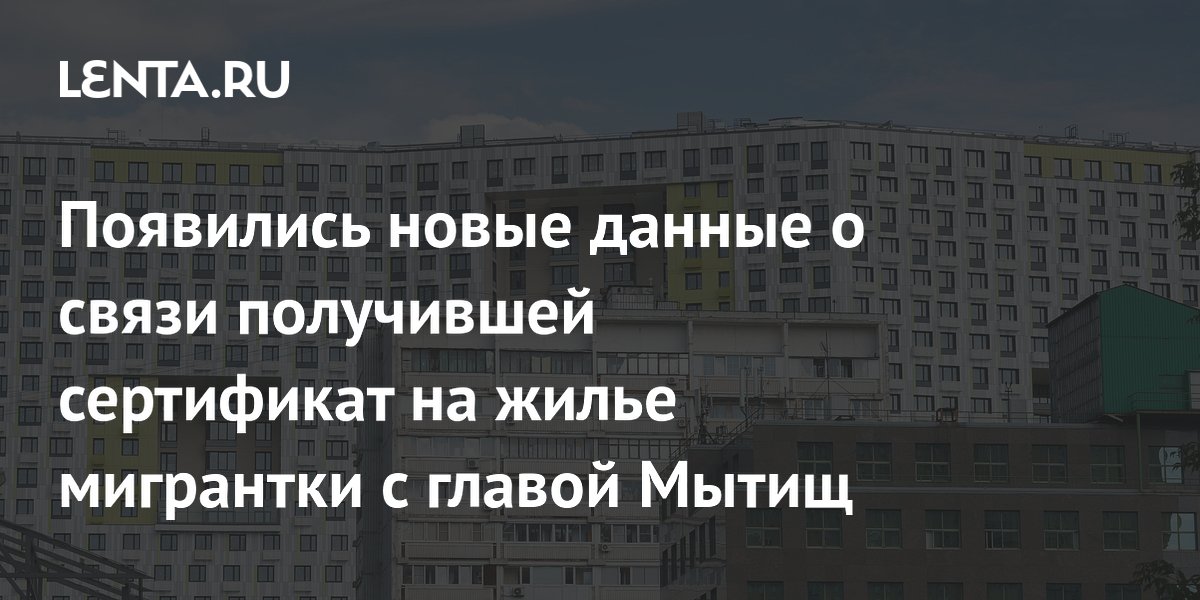 LENTA.RU

Появились новые данные о связи получившей сертификат на жилье мигрантки с главой Мытищ